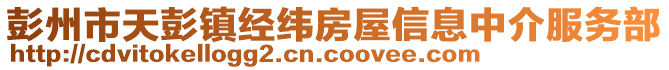 彭州市天彭镇经纬房屋信息中介服务部
http://cdvitokellogg2.cn.coovee.com